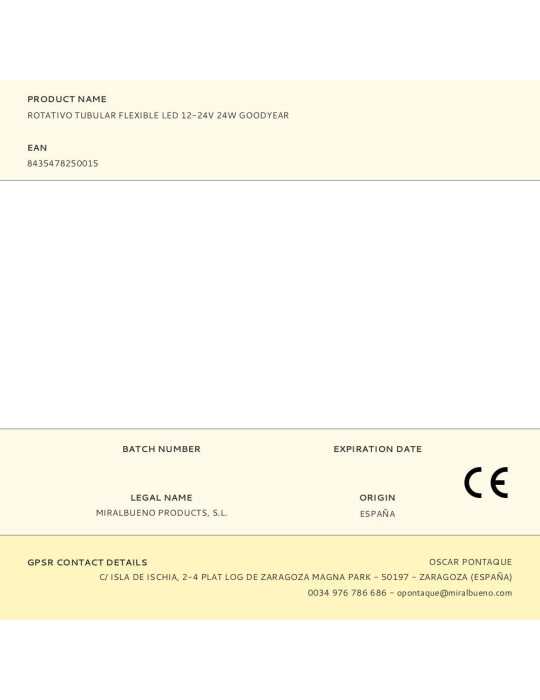 PRODUCT NAME
ROTATIVO TUBULAR FLEXIBLE LED 12-24V 24W GOODYEAR

EAN
8435478250015

BATCH NUMBER

EXPIRATION DATE

LEGAL NAME
MIRALBUENO PRODUCTS, S.L.

ORIGIN
ESPAÑA

CE

GPSR CONTACT DETAILS

OSCAR PONTAQUE
C/ ISLA DE ISCHIA, 2-4 PLAT LOG DE ZARAGOZA MAGNA PARK - 50197 - ZARAGOZA (ESPAÑA)
0034 976 786 686 - opontaque@miralbueno.com